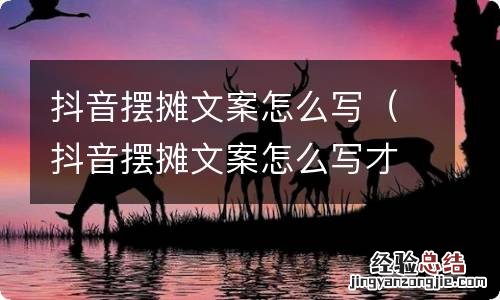 抖音摆摊文案怎么写（抖音摆摊文案怎么写才

经验总结
jingyanzongjie.com